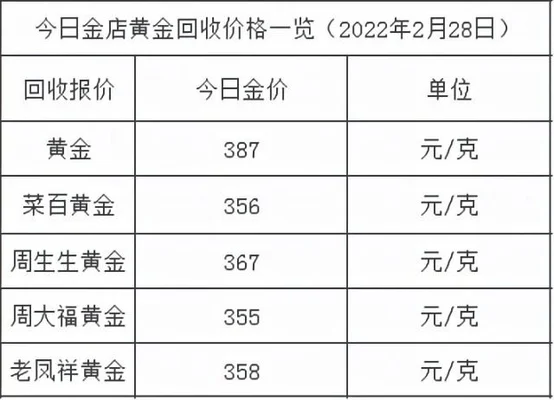 今日金店黄金回收价格一览（2022年2月28日）

| 回收报价 | 今日金价 | 单位 |
|---|---|---|
| 黄金 | 387 | 元/克 |
| 菜百黄金 | 356 | 元/克 |
| 周生生黄金 | 367 | 元/克 |
| 周大福黄金 | 355 | 元/克 |
| 老凤祥黄金 | 358 | 元/克 |